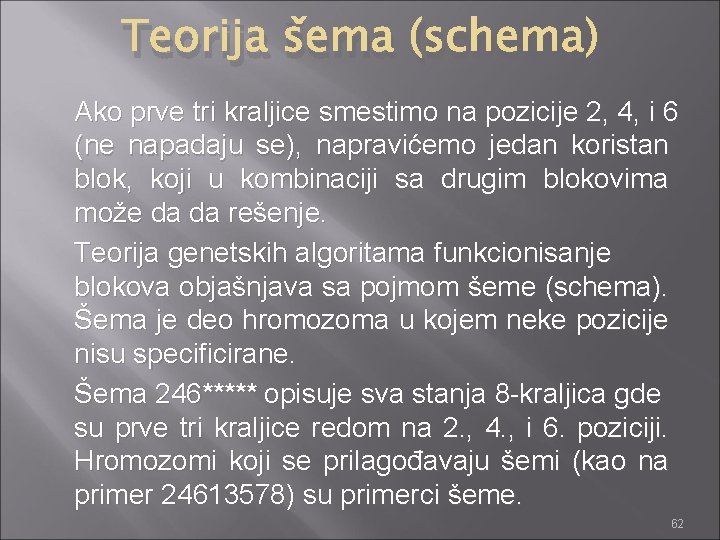 Teorija šema (schema)

Ako prve tri kraljice smestimo na pozicije 2, 4, i 6 (ne napadaju se), napravićemo jedan koristan blok, koji u kombinaciji sa drugim blokovima može da da rešenje.

Teorija genetskih algoritama funkcionisanje blokova objašnjava sa pojmom šeme (schema). Šema je deo hromozoma u kojem neke pozicije nisu specificirane.

Šema 246***** opisuje sva stanja 8-kraljica gde su prve tri kraljice redom na 2., 4., i 6. poziciji. Hromozomi koji se prilagođavaju šemi (kao na primer 24613578) su primerci šeme.

62